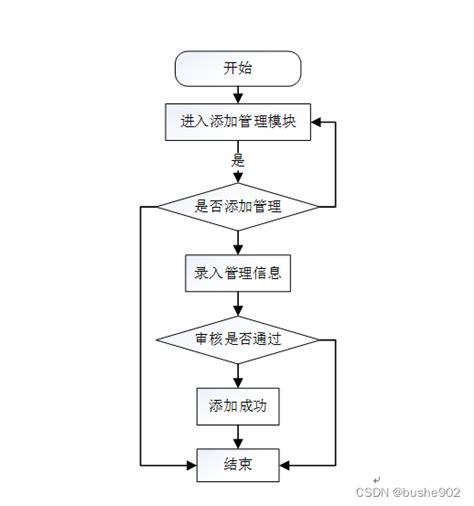 开始

进入添加管理模块

是

是否添加管理

录入管理信息

审核是否通过

添加成功

结束

CSDN @bushe902